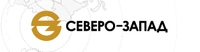 СЕВЕРО-ЗАПАД